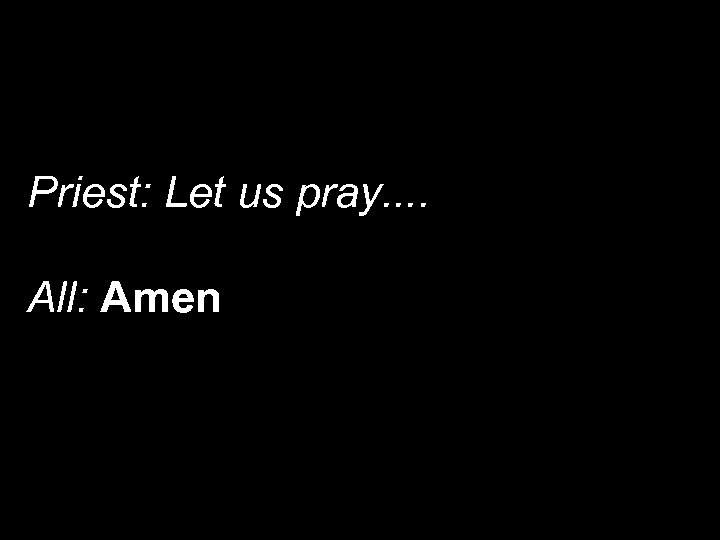 Priest: Let us pray....

All: Amen